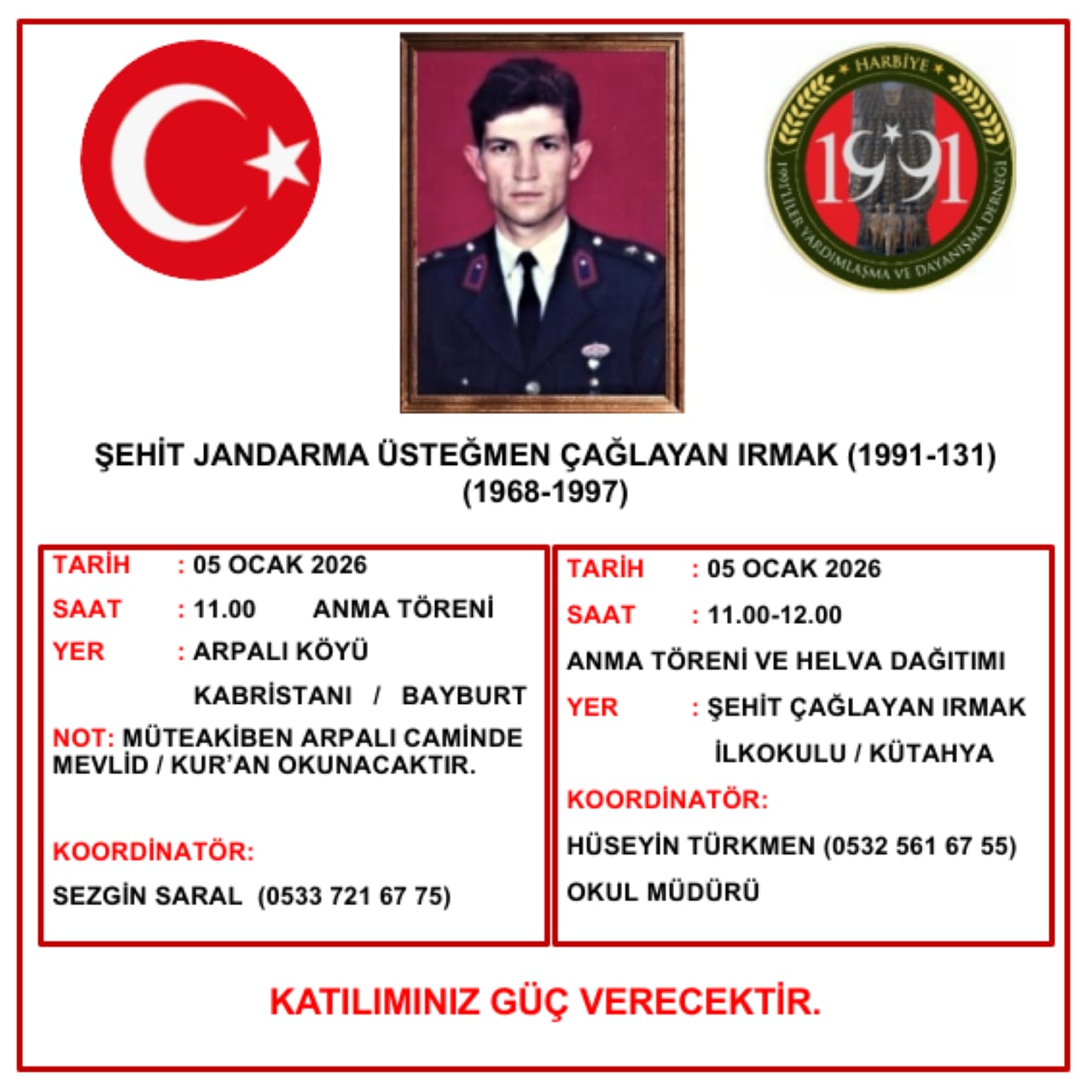 HARBİYE
1991
1991'LİLER YARDIMLAŞMA VE DAYANIŞMA DERNEĞİ

ŞEHİT JANDARMA ÜSTEĞMEN ÇAĞLAYAN IRMAK (1991-131)
(1968-1997)

TARİH : 05 OCAK 2026
SAAT : 11.00 ANMA TÖRENİ
YER : ARPALI KÖYÜ KABRİSTANI / BAYBURT
NOT: MÜTEAKİBEN ARPALI CAMİNDE MEVLİD / KUR'AN OKUNACAKTIR.

KOORDİNATÖR:
SEZGİN SARAL (0533 721 67 75)

TARİH : 05 OCAK 2026
SAAT : 11.00-12.00
ANMA TÖRENİ VE HELVA DAĞITIMI
YER : ŞEHİT ÇAĞLAYAN IRMAK İLKOKULU / KÜTAHYA
KOORDİNATÖR:
HÜSEYİN TÜRKMEN (0532 561 67 55)
OKUL MÜDÜRÜ

KATILIMINIZ GÜÇ VERECEKTİR.